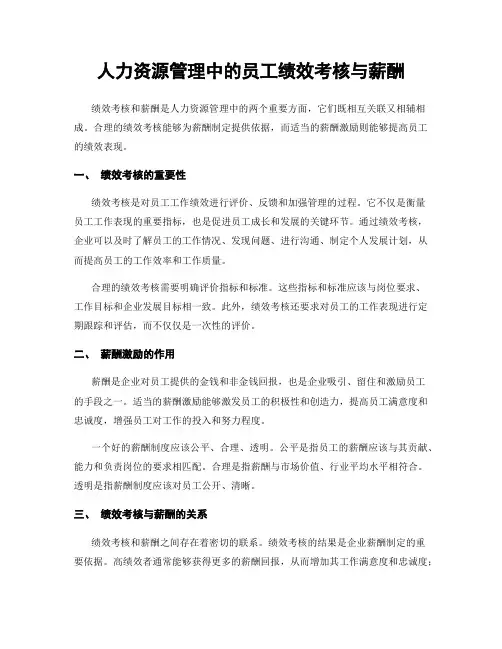 人力资源管理中的员工绩效考核与薪酬

绩效考核和薪酬是人力资源管理中的两个重要方面，它们既相互关联又相辅相成。合理的绩效考核能够为薪酬制定提供依据，而适当的薪酬激励则能够提高员工的绩效表现。

一、 绩效考核的重要性

绩效考核是对员工工作绩效进行评价、反馈和加强管理的过程。它不仅是衡量员工工作表现的重要指标，也是促进员工成长和发展的关键环节。通过绩效考核，企业可以及时了解员工的工作情况、发现问题、进行沟通、制定个人发展计划，从而提高员工的工作效率和工作质量。

合理的绩效考核需要明确评价指标和标准。这些指标和标准应该与岗位要求、工作目标和企业发展目标相一致。此外，绩效考核还要求对员工的工作表现进行定期跟踪和评估，而不仅仅是一次性的评价。

二、 薪酬激励的作用

薪酬是企业对员工提供的金钱和非金钱回报，也是企业吸引、留住和激励员工的手段之一。适当的薪酬激励能够激发员工的积极性和创造力，提高员工满意度和忠诚度，增强员工对工作的投入和努力程度。

一个好的薪酬制度应该公平、合理、透明。公平是指员工的薪酬应该与其贡献、能力和负责岗位的要求相匹配。合理是指薪酬与市场价值、行业平均水平相符合。透明是指薪酬制度应该对员工公开、清晰。

三、 绩效考核与薪酬的关系

绩效考核和薪酬之间存在着密切的联系。绩效考核的结果是企业薪酬制定的重要依据。高绩效者通常能够获得更多的薪酬回报，从而增加其工作满意度和忠诚度；